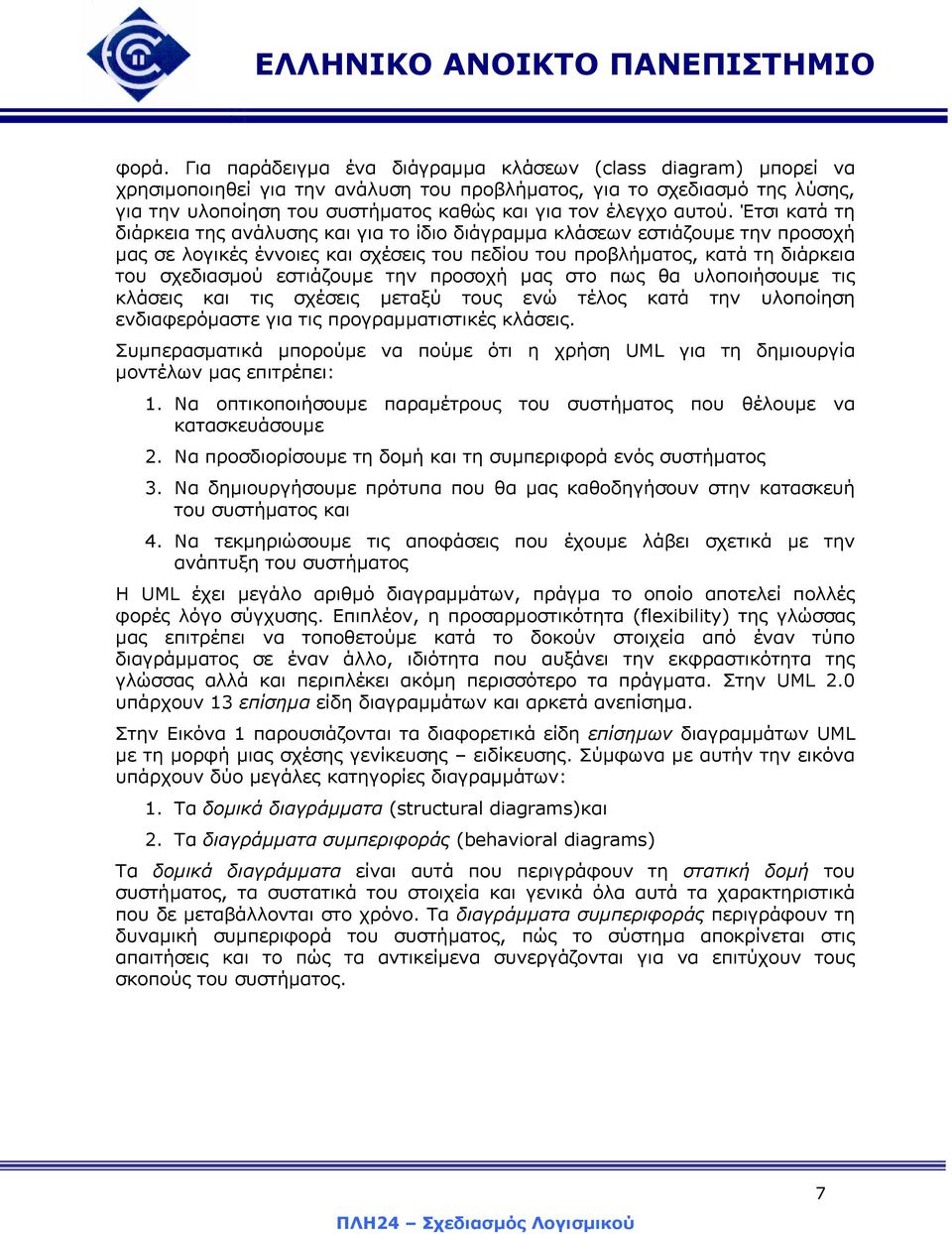 ΕΛΛΗΝΙΚΟ ΑΝΟΙΚΤΟ ΠΑΝΕΠΙΣΤΗΜΙΟ

φορά. Για παράδειγμα ένα διάγραμμα κλάσεων (class diagram) μπορεί να χρησιμοποιηθεί για την ανάλυση του προβλήματος, για το σχεδιασμό της λύσης, για την υλοποίηση του συστήματος καθώς και για τον έλεγχο αυτού. Έτσι κατά τη διάρκεια της ανάλυσης και για το ίδιο διάγραμμα κλάσεων εστιάζουμε την προσοχή μας σε λογικές έννοιες και σχέσεις του πεδίου του προβλήματος, κατά τη διάρκεια του σχεδιασμού εστιάζουμε την προσοχή μας στο πως θα υλοποιήσουμε τις κλάσεις και τις σχέσεις μεταξύ τους ενώ τέλος κατά την υλοποίηση ενδιαφερόμαστε για τις προγραμματιστικές κλάσεις.

Συμπερασματικά μπορούμε να πούμε ότι η χρήση UML για τη δημιουργία μοντέλων μας επιτρέπει:

1. Να οπτικοποιήσουμε παραμέτρους του συστήματος που θέλουμε να κατασκευάσουμε

2. Να προσδιορίσουμε τη δομή και τη συμπεριφορά ενός συστήματος

3. Να δημιουργήσουμε πρότυπα που θα μας καθοδηγήσουν στην κατασκευή του συστήματος και

4. Να τεκμηριώσουμε τις αποφάσεις που έχουμε λάβει σχετικά με την ανάπτυξη του συστήματος

Η UML έχει μεγάλο αριθμό διαγραμμάτων, πράγμα το οποίο αποτελεί πολλές φορές λόγο σύγχυσης. Επιπλέον, η προσαρμοστικότητα (flexibility) της γλώσσας μας επιτρέπει να τοποθετούμε κατά το δοκούν στοιχεία από έναν τύπο διαγράμματος σε έναν άλλο, ιδιότητα που αυξάνει την εκφραστικότητα της γλώσσας αλλά και περιπλέκει ακόμη περισσότερο τα πράγματα. Στην UML 2.0 υπάρχουν 13 επίσημα είδη διαγραμμάτων και αρκετά ανεπίσημα.

Στην Εικόνα 1 παρουσιάζονται τα διαφορετικά είδη επίσημων διαγραμμάτων UML με τη μορφή μιας σχέσης γενίκευσης – ειδίκευσης. Σύμφωνα με αυτήν την εικόνα υπάρχουν δύο μεγάλες κατηγορίες διαγραμμάτων:

1. Τα δομικά διαγράμματα (structural diagrams)και

2. Τα διαγράμματα συμπεριφοράς (behavioral diagrams)

Τα δομικά διαγράμματα είναι αυτά που περιγράφουν τη στατική δομή του συστήματος, τα συστατικά του στοιχεία και γενικά όλα αυτά τα χαρακτηριστικά που δε μεταβάλλονται στο χρόνο. Τα διαγράμματα συμπεριφοράς περιγράφουν τη δυναμική συμπεριφορά του συστήματος, πώς το σύστημα αποκρίνεται στις απαιτήσεις και το πώς τα αντικείμενα συνεργάζονται για να επιτύχουν τους σκοπούς του συστήματος.

7

ΠΛΗ24 – Σχεδιασμός Λογισμικού